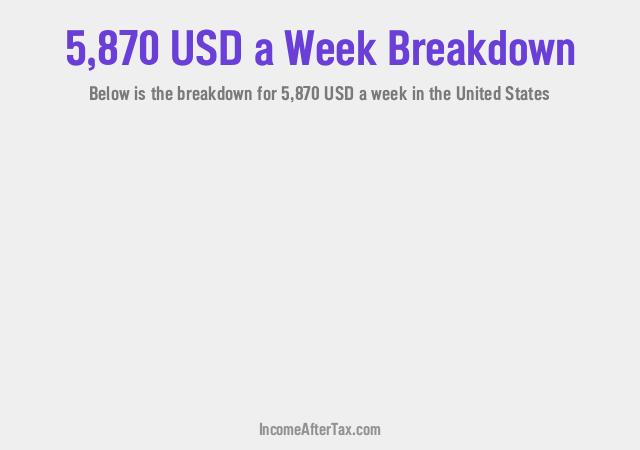 5,870 USD a Week Breakdown

Below is the breakdown for 5,870 USD a week in the United States

IncomeAfterTax.com